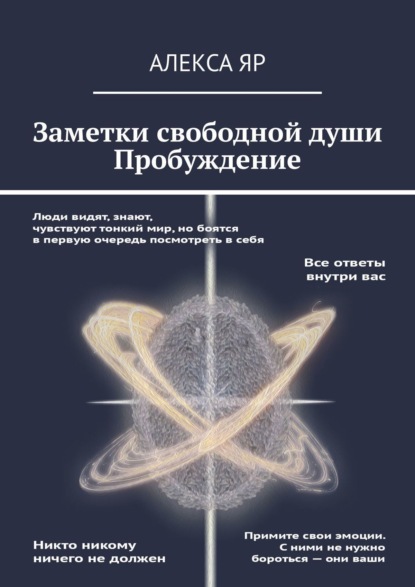 АЛЕКСА ЯР

Заметки свободной души
Пробуждение

Люди видят, знают, чувствуют тонкий мир, но боятся в первую очередь посмотреть в себя

Все ответы внутри вас

Никто никому ничего не должен

Примите свои эмоции. С ними не нужно бороться — они ваши